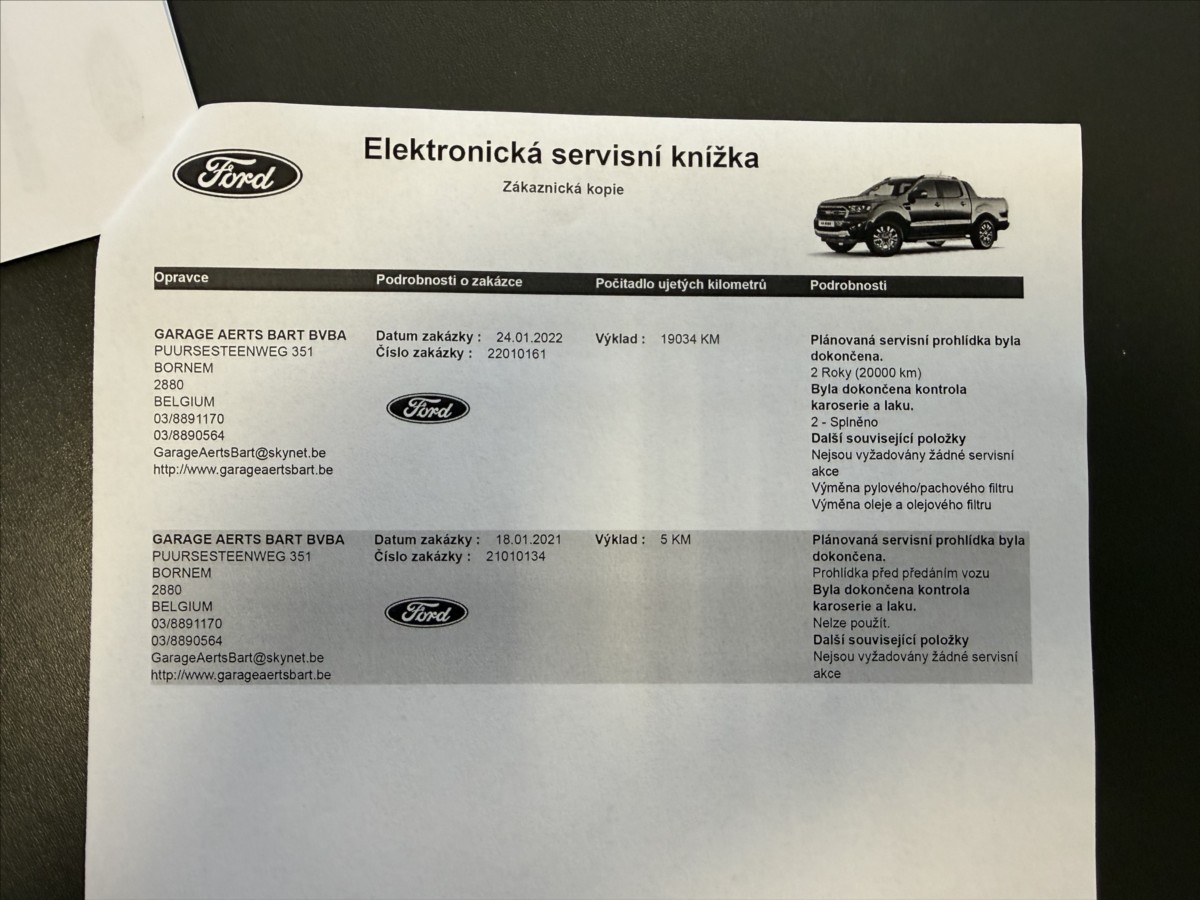 Ford

Elektronická servisní knížka

Zákaznická kopie

| Opravce | Podrobnosti o zakázce | Počitadlo ujetých kilometrů | Podrobnosti |
|---|---|---|---|
| GARAGE AERTS BART BVBA PUURSESTEENWEG 351 BORNEM 2880 BELGIUM 03/8891170 03/8890564 GarageAertsBart@skynet.be http://www.garageaertsbart.be | Datum zakázky : 24.01.2022 Číslo zakázky : 22010161 Ford | Výklad : 19034 KM | Plánovaná servisní prohlídka byla dokončena. 2 Roky (20000 km) Byla dokončena kontrola karoserie a laku. 2 - Splněno Další související položky Nejsou vyžadovány žádné servisní akce Výměna pylového/pachového filtru Výměna oleje a olejového filtru |
| GARAGE AERTS BART BVBA PUURSESTEENWEG 351 BORNEM 2880 BELGIUM 03/8891170 03/8890564 GarageAertsBart@skynet.be http://www.garageaertsbart.be | Datum zakázky : 18.01.2021 Číslo zakázky : 21010134 Ford | Výklad : 5 KM | Plánovaná servisní prohlídka byla dokončena. Prohlídka před předáním vozu Byla dokončena kontrola karoserie a laku. Nelze použít. Další související položky Nejsou vyžadovány žádné servisní akce |